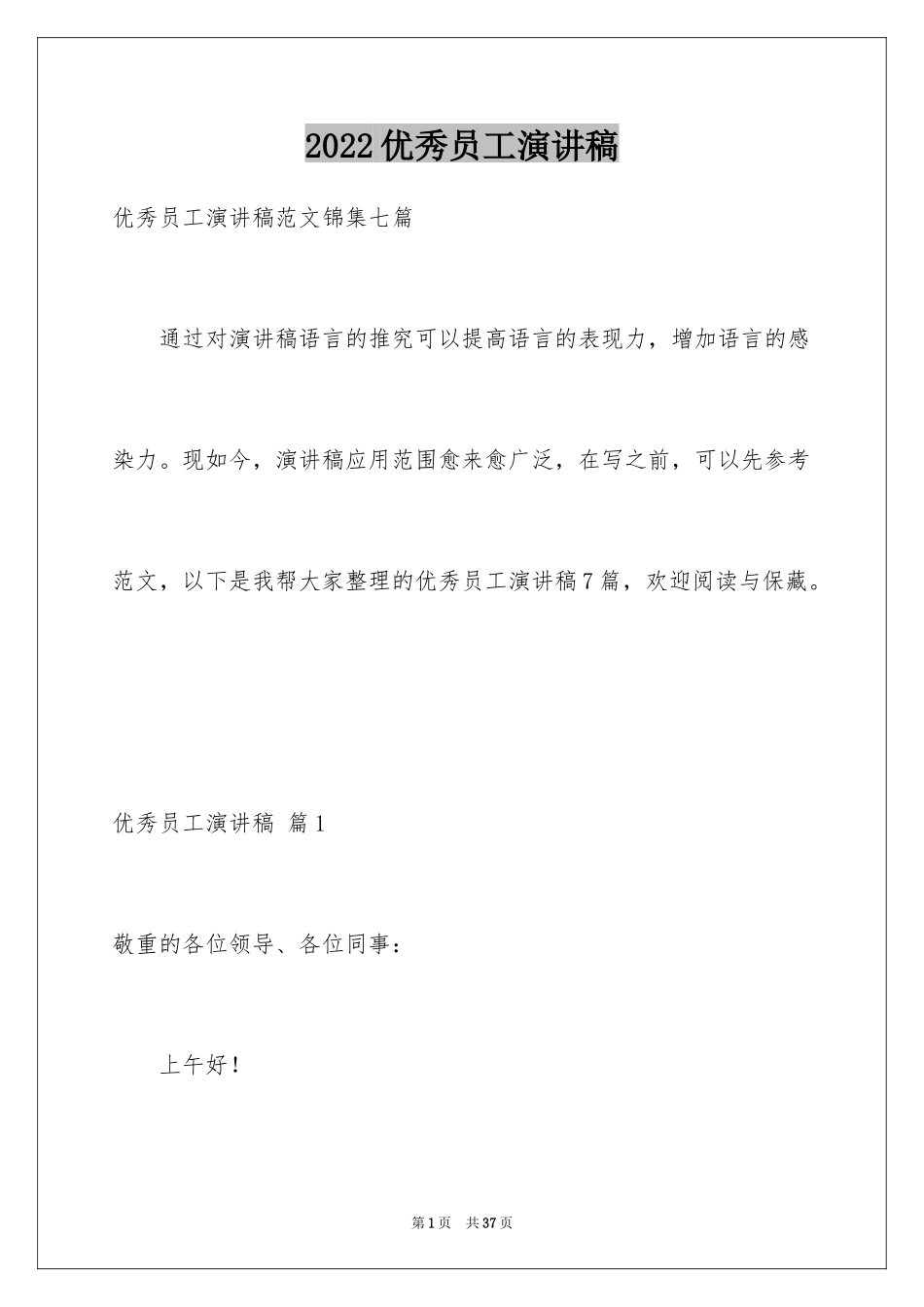 2022优秀员工演讲稿

优秀员工演讲稿范文锦集七篇

通过对演讲稿语言的推究可以提高语言的表现力，增加语言的感染力。现如今，演讲稿应用范围愈来愈广泛，在写之前，可以先参考范文，以下是我帮大家整理的优秀员工演讲稿7篇，欢迎阅读与保藏。

优秀员工演讲稿 篇1

敬重的各位领导、各位同事：

上午好！

第1页 共37页